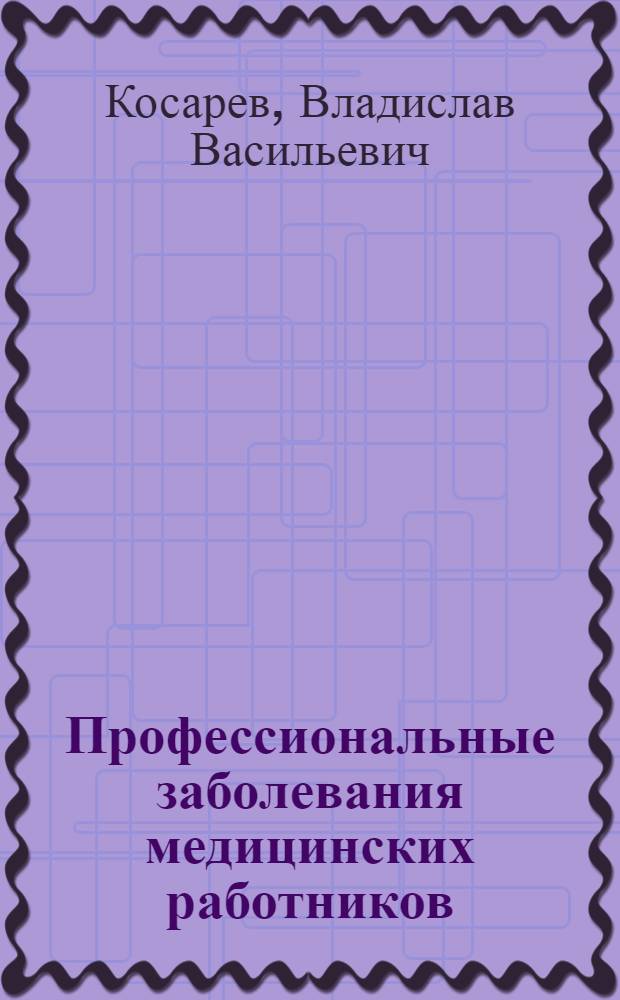 Косарев, Владислав Васильевич

Профессиональные заболевания медицинских работников